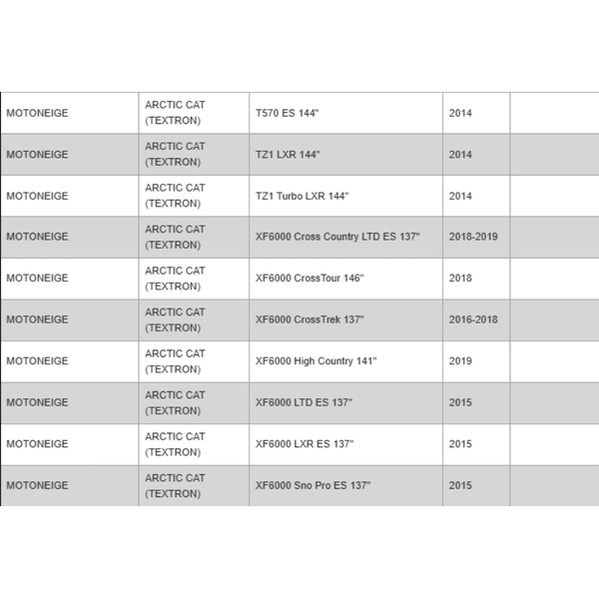 | MOTONEIGE | ARCTIC CAT (TEXTRON) | T570 ES 144" | 2014 | |
|---|---|---|---|---|
| MOTONEIGE | ARCTIC CAT (TEXTRON) | TZ1 LXR 144" | 2014 | |
| MOTONEIGE | ARCTIC CAT (TEXTRON) | TZ1 Turbo LXR 144" | 2014 | |
| MOTONEIGE | ARCTIC CAT (TEXTRON) | XF6000 Cross Country LTD ES 137" | 2018-2019 | |
| MOTONEIGE | ARCTIC CAT (TEXTRON) | XF6000 CrossTour 146" | 2018 | |
| MOTONEIGE | ARCTIC CAT (TEXTRON) | XF6000 CrossTrek 137" | 2016-2018 | |
| MOTONEIGE | ARCTIC CAT (TEXTRON) | XF6000 High Country 141" | 2019 | |
| MOTONEIGE | ARCTIC CAT (TEXTRON) | XF6000 LTD ES 137" | 2015 | |
| MOTONEIGE | ARCTIC CAT (TEXTRON) | XF6000 LXR ES 137" | 2015 | |
| MOTONEIGE | ARCTIC CAT (TEXTRON) | XF6000 Sno Pro ES 137" | 2015 | |